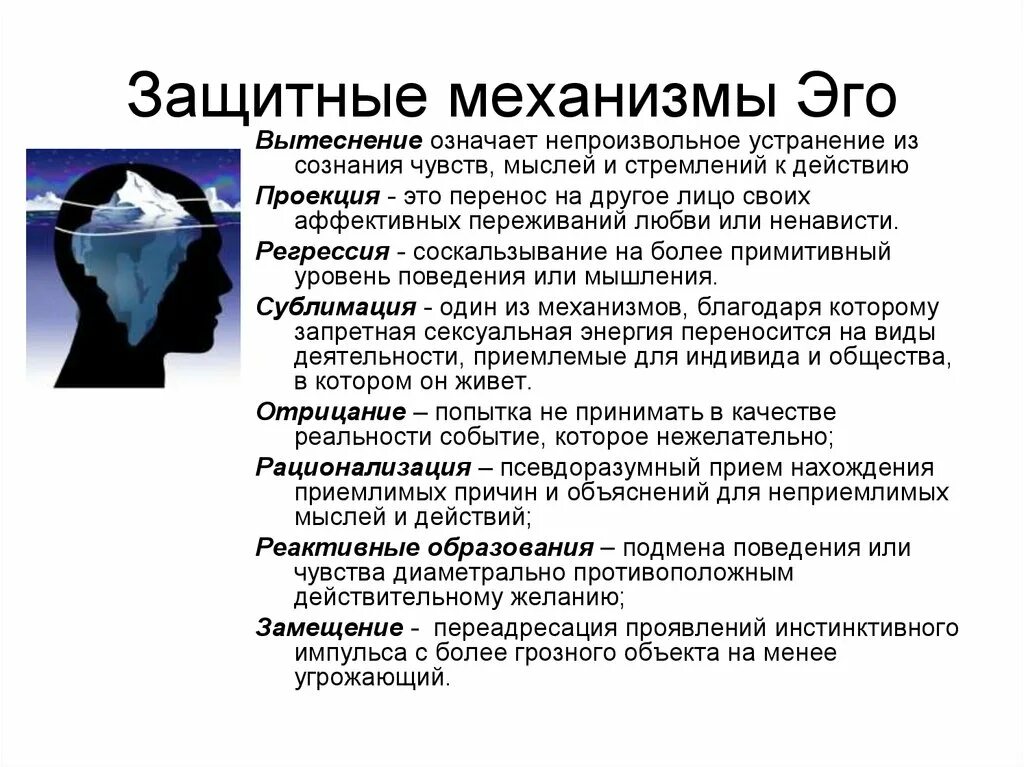 Защитные механизмы Эго

Вытеснение означает непроизвольное устранение из сознания чувств, мыслей и стремлений к действию

Проекция - это перенос на другое лицо своих аффективных переживаний любви или ненависти.

Регрессия - соскальзывание на более примитивный уровень поведения или мышления.

Сублимация - один из механизмов, благодаря которому запретная сексуальная энергия переносится на виды деятельности, приемлемые для индивида и общества, в котором он живет.

Отрицание – попытка не принимать в качестве реальности событие, которое нежелательно;

Рационализация – псевдоразумный прием нахождения приемлимых причин и объяснений для неприемлимых мыслей и действий;

Реактивные образования – подмена поведения или чувства диаметрально противоположным действительному желанию;

Замещение - переадресация проявлений инстинктивного импульса с более грозного объекта на менее угрожающий.